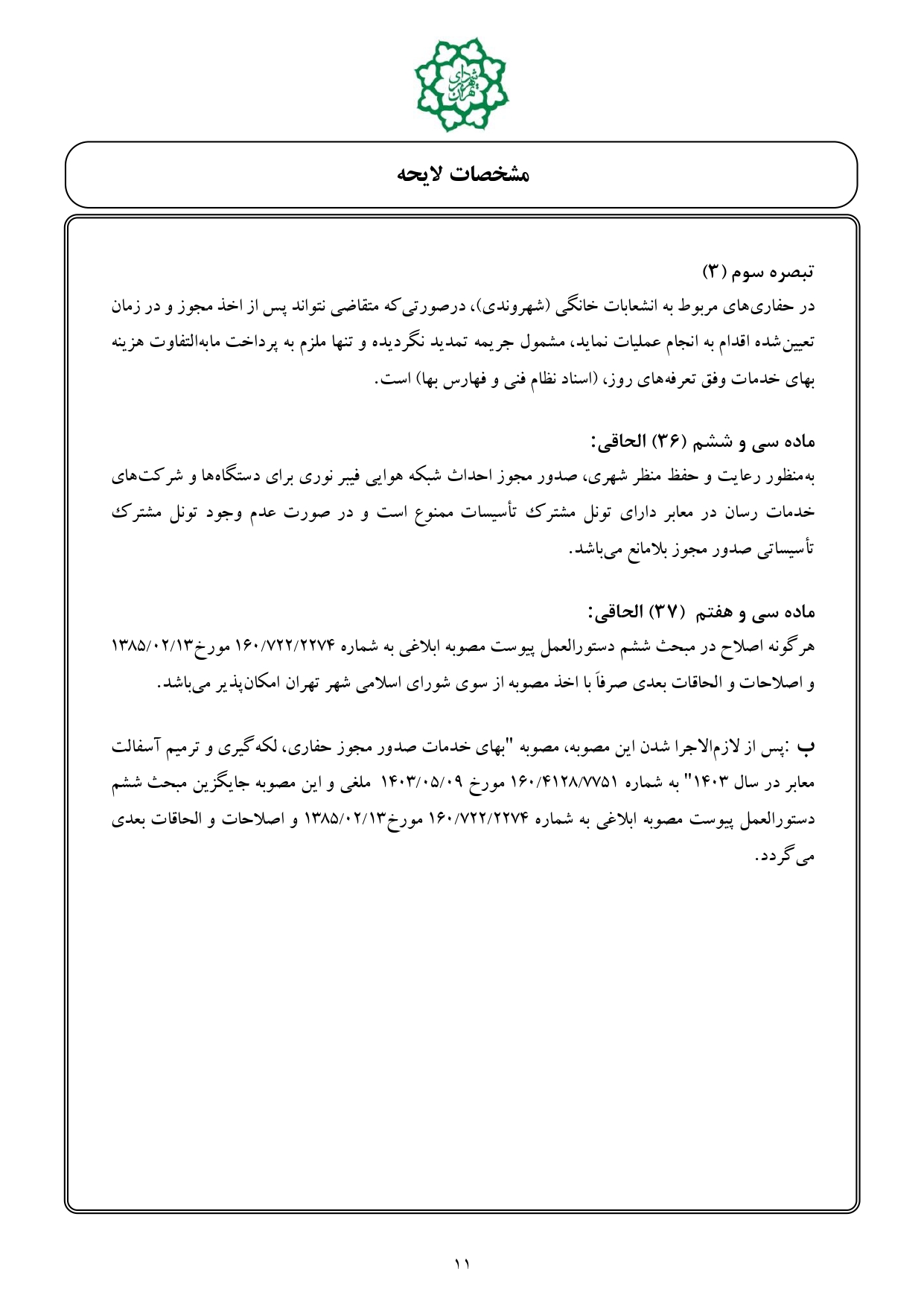 شورای شهر تهران

مشخصات لایحه

تبصره سوم (۳)
در حفاری‌های مربوط به انشعابات خانگی (شهروندی)، درصورتی‌که متقاضی نتواند پس از اخذ مجوز و در زمان تعیین‌شده اقدام به انجام عملیات نماید، مشمول جریمه تمدید نگردیده و تنها ملزم به پرداخت مابه‌التفاوت هزینه بهای خدمات وفق تعرفه‌های روز، (اسناد نظام فنی و فهارس بها) است.

ماده سی و ششم (۳۶) الحاقی:
به‌منظور رعایت و حفظ منظر شهری، صدور مجوز احداث شبکه هوایی فیبر نوری برای دستگاه‌ها و شرکت‌های خدمات رسان در معابر دارای تونل مشترک تأسیسات ممنوع است و در صورت عدم وجود تونل مشترک تأسیساتی صدور مجوز بلامانع می‌باشد.

ماده سی و هفتم (۳۷) الحاقی:
هرگونه اصلاح در مبحث ششم دستورالعمل پیوست مصوبه ابلاغی به شماره ۱۶۰/۷۲۲/۲۲۷۴ مورخ۱۳۸۵/۰۲/۱۳ و اصلاحات و الحاقات بعدی صرفاً با اخذ مصوبه از سوی شورای اسلامی شهر تهران امکان‌پذیر می‌باشد.

ب :پس از لازم‌الاجرا شدن این مصوبه، مصوبه "بهای خدمات صدور مجوز حفاری، لکه‌گیری و ترمیم آسفالت معابر در سال ۱۴۰۳" به شماره ۱۶۰/۴۱۲۸/۷۷۵۱ مورخ ۱۴۰۳/۰۵/۰۹ ملغی و این مصوبه جایگزین مبحث ششم دستورالعمل پیوست مصوبه ابلاغی به شماره ۱۶۰/۷۲۲/۲۲۷۴ مورخ۱۳۸۵/۰۲/۱۳ و اصلاحات و الحاقات بعدی می‌گردد.

۱۱